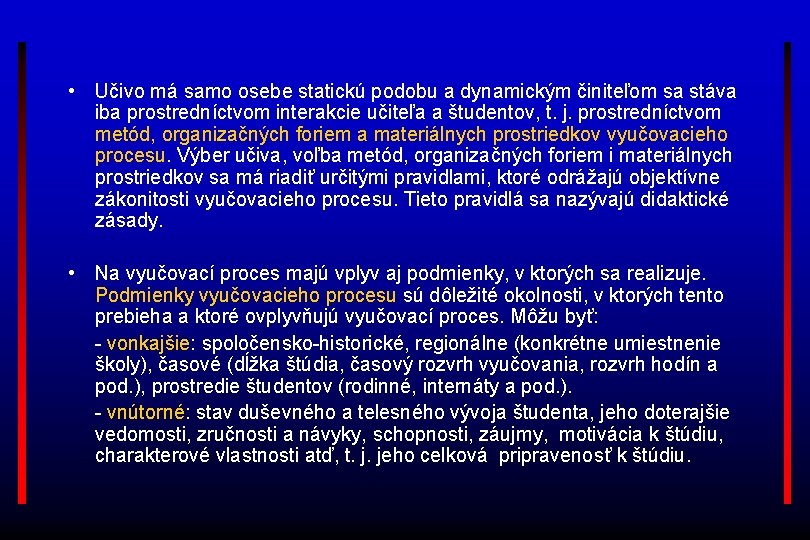 • Učivo má samo osebe statickú podobu a dynamickým činiteľom sa stáva iba prostredníctvom interakcie učiteľa a študentov, t. j. prostredníctvom metód, organizačných foriem a materiálnych prostriedkov vyučovacieho procesu. Výber učiva, voľba metód, organizačných foriem i materiálnych prostriedkov sa má riadiť určitými pravidlami, ktoré odrážajú objektívne zákonitosti vyučovacieho procesu. Tieto pravidlá sa nazývajú didaktické zásady.

• Na vyučovací proces majú vplyv aj podmienky, v ktorých sa realizuje. Podmienky vyučovacieho procesu sú dôležité okolnosti, v ktorých tento prebieha a ktoré ovplyvňujú vyučovací proces. Môžu byť:

- vonkajšie: spoločensko-historické, regionálne (konkrétne umiestnenie školy), časové (dĺžka štúdia, časový rozvrh vyučovania, rozvrh hodín a pod.), prostredie študentov (rodinné, internáty a pod.).

- vnútorné: stav duševného a telesného vývoja študenta, jeho doterajšie vedomosti, zručnosti a návyky, schopnosti, záujmy, motivácia k štúdiu, charakterové vlastnosti atď, t. j. jeho celková pripravenosť k štúdiu.